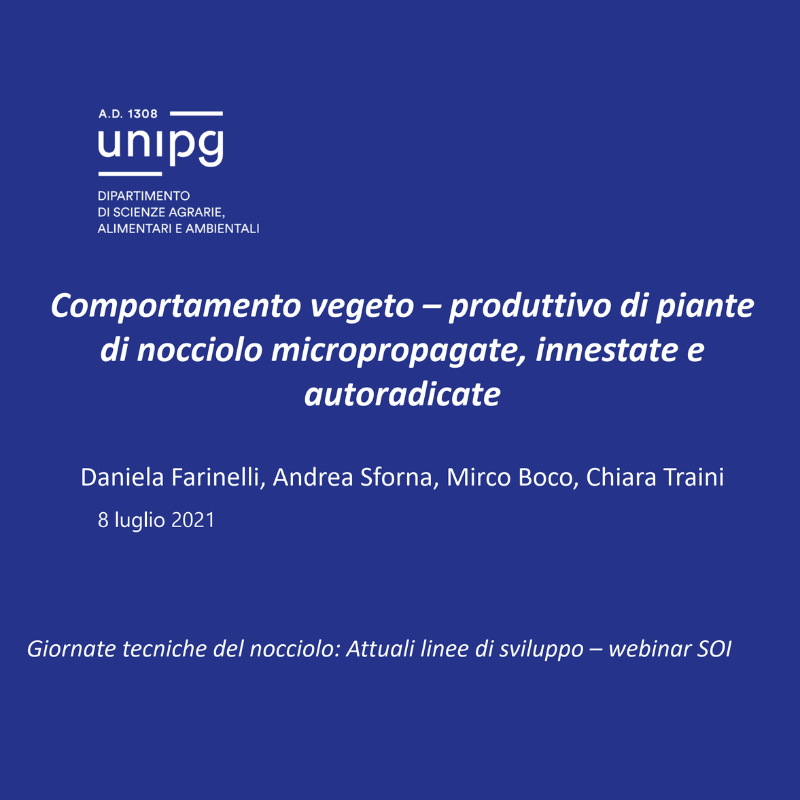 A.D. 1308
unipg

DIPARTIMENTO
DI SCIENZE AGRARIE,
ALIMENTARI E AMBIENTALI

Comportamento vegeto – produttivo di piante di nocciolo micropropagate, innestate e autoradicate

Daniela Farinelli, Andrea Sforna, Mirco Boco, Chiara Traini
8 luglio 2021

Giornate tecniche del nocciolo: Attuali linee di sviluppo – webinar SOI